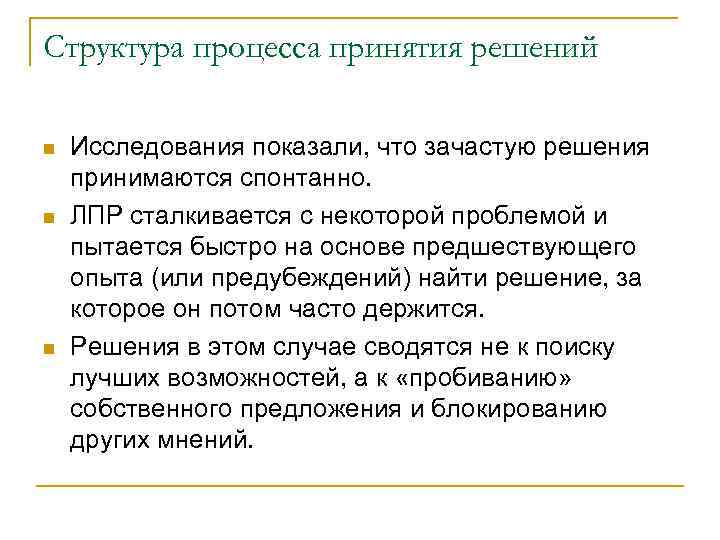 Структура процесса принятия решений

Исследования показали, что зачастую решения принимаются спонтанно.

ЛПР сталкивается с некоторой проблемой и пытается быстро на основе предшествующего опыта (или предубеждений) найти решение, за которое он потом часто держится.

Решения в этом случае сводятся не к поиску лучших возможностей, а к «пробиванию» собственного предложения и блокированию других мнений.